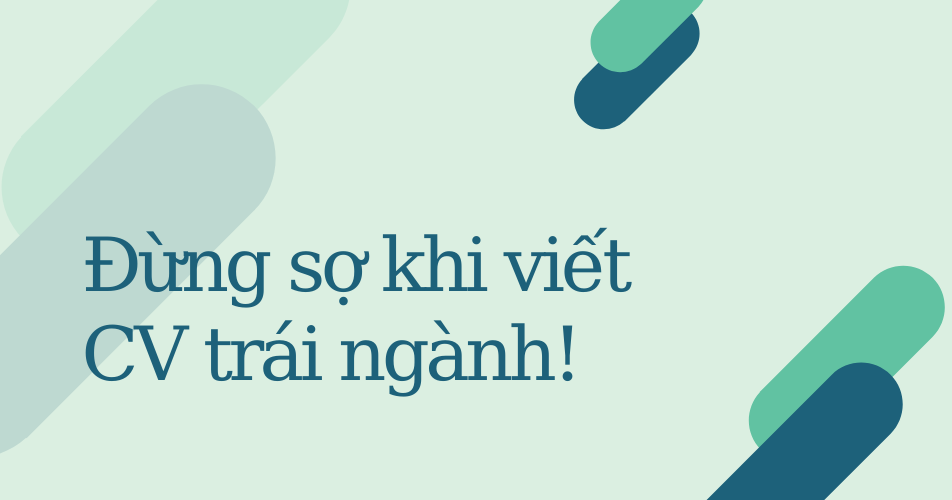 Đừng sợ khi viết CV trái ngành!